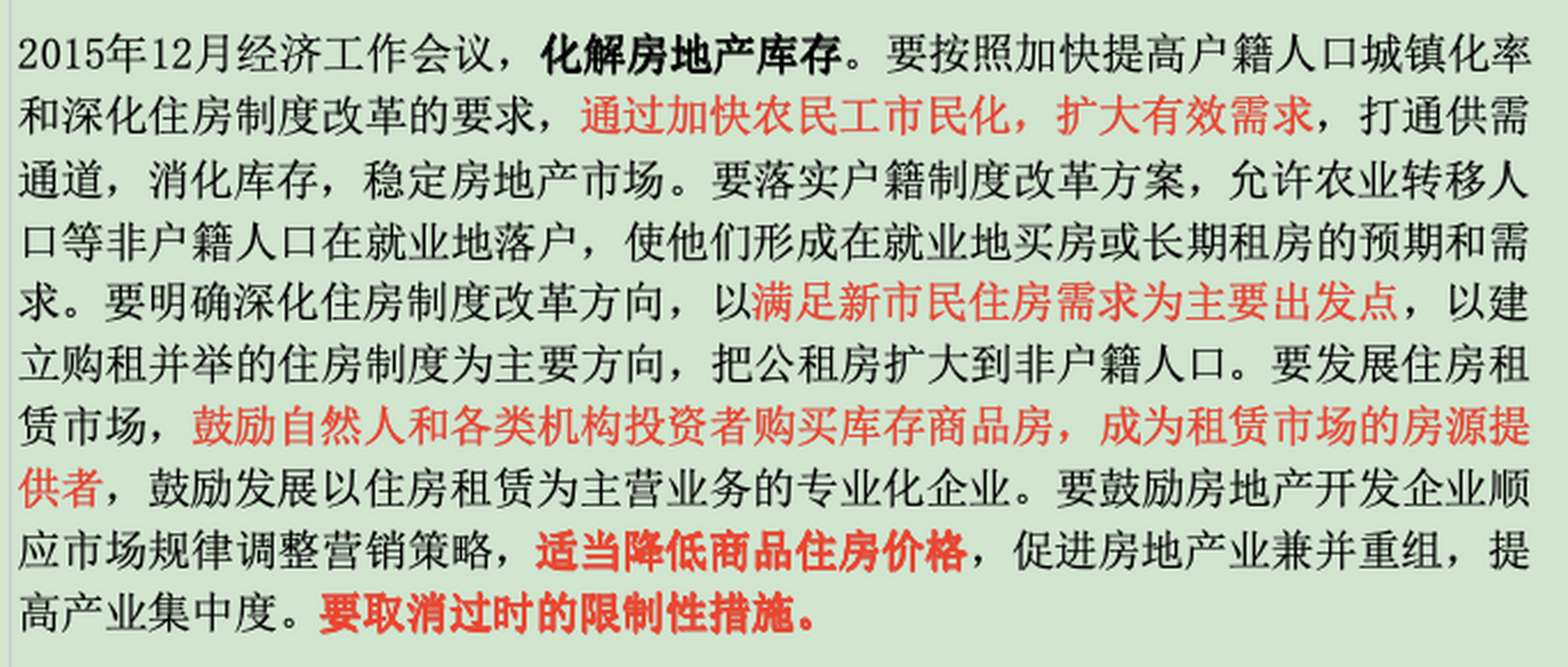 2015年12月经济工作会议，化解房地产库存。要按照加快提高户籍人口城镇化率和深化住房制度改革的要求，通过加快农民工市民化，扩大有效需求，打通供需通道，消化库存，稳定房地产市场。要落实户籍制度改革方案，允许农业转移人口等非户籍人口在就业地落户，使他们形成在就业地买房或长期租房的预期和需求。要明确深化住房制度改革方向，以满足新市民住房需求为主要出发点，以建立购租并举的住房制度为主要方向，把公租房扩大到非户籍人口。要发展住房租赁市场，鼓励自然人和各类机构投资者购买库存商品房，成为租赁市场的房源提供者，鼓励发展以住房租赁为主营业务的专业化企业。要鼓励房地产开发企业顺应市场规律调整营销策略，适当降低商品住房价格，促进房地产业兼并重组，提高产业集中度。要取消过时的限制性措施。